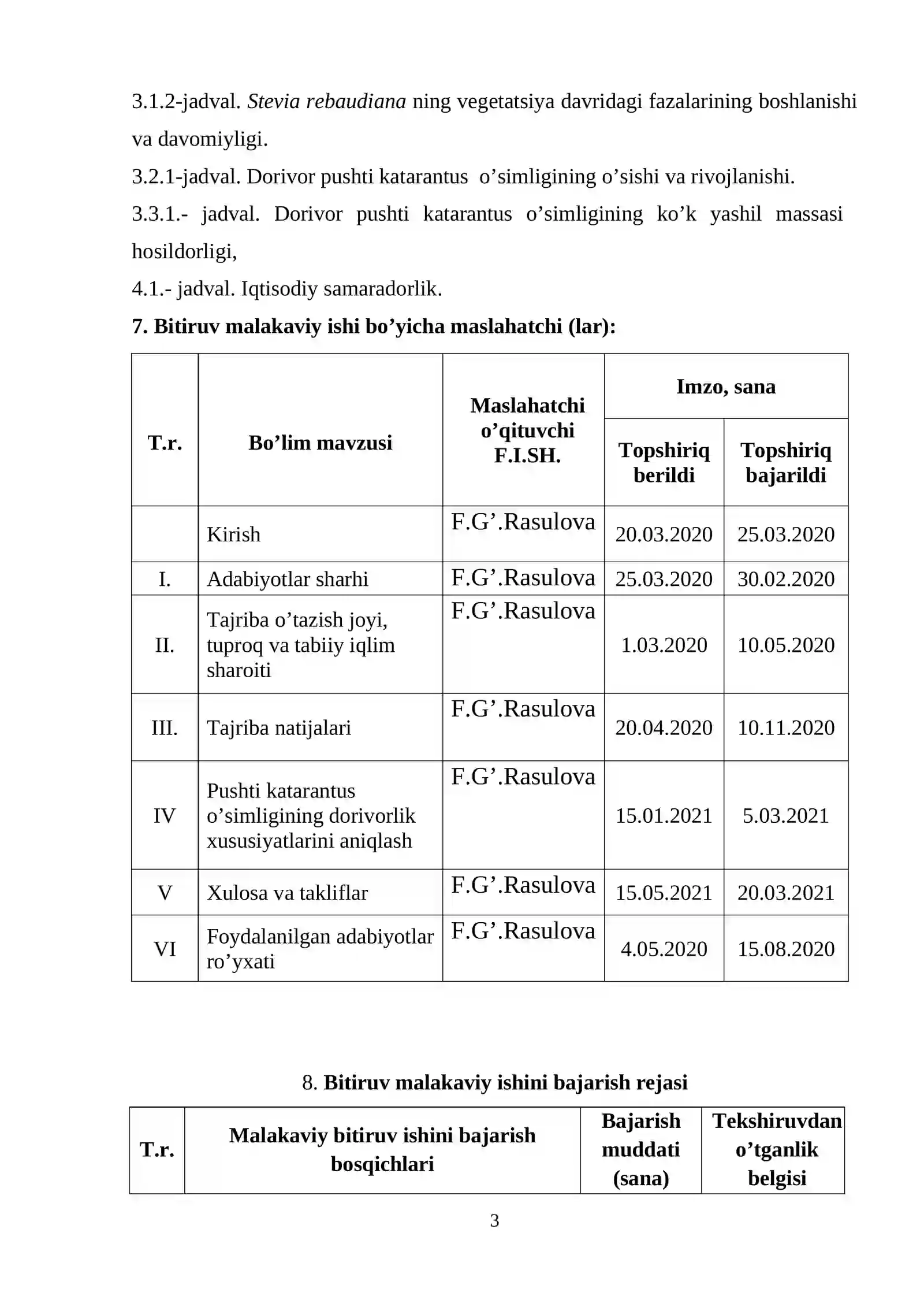 3.1.2-jadval. Stevia rebaudiana ning vegetatsiya davridagi fazalarining boshlanishi va davomiyligi.

3.2.1-jadval. Dorivor pushti katarantus o'simligining o'sishi va rivojlanishi.

3.3.1.- jadval. Dorivor pushti katarantus o'simligining ko'k yashil massasi hosildorligi,

4.1.- jadval. Iqtisodiy samaradorlik.

7. Bitiruv malakaviy ishi bo'yicha maslahatchi (lar):

| T.r. | Bo'lim mavzusi | Maslahatchi o'qituvchi F.I.SH. | Imzo, sana | |
|---|---|---|---|---|
| | | | Topshiriq berildi | Topshiriq bajarildi |
| | Kirish | F.G'.Rasulova | 20.03.2020 | 25.03.2020 |
| I. | Adabiyotlar sharhi | F.G'.Rasulova | 25.03.2020 | 30.02.2020 |
| II. | Tajriba o'tazish joyi, tuproq va tabiiy iqlim sharoiti | F.G'.Rasulova | 1.03.2020 | 10.05.2020 |
| III. | Tajriba natijalari | F.G'.Rasulova | 20.04.2020 | 10.11.2020 |
| IV | Pushti katarantus o'simligining dorivorlik xususiyatlarini aniqlash | F.G'.Rasulova | 15.01.2021 | 5.03.2021 |
| V | Xulosa va takliflar | F.G'.Rasulova | 15.05.2021 | 20.03.2021 |
| VI | Foydalanilgan adabiyotlar ro'yxati | F.G'.Rasulova | 4.05.2020 | 15.08.2020 |

8. Bitiruv malakaviy ishini bajarish rejasi

| T.r. | Malakaviy bitiruv ishini bajarish bosqichlari | Bajarish muddati (sana) | Tekshiruvdan o'tganlik belgisi |
|---|---|---|---|

3